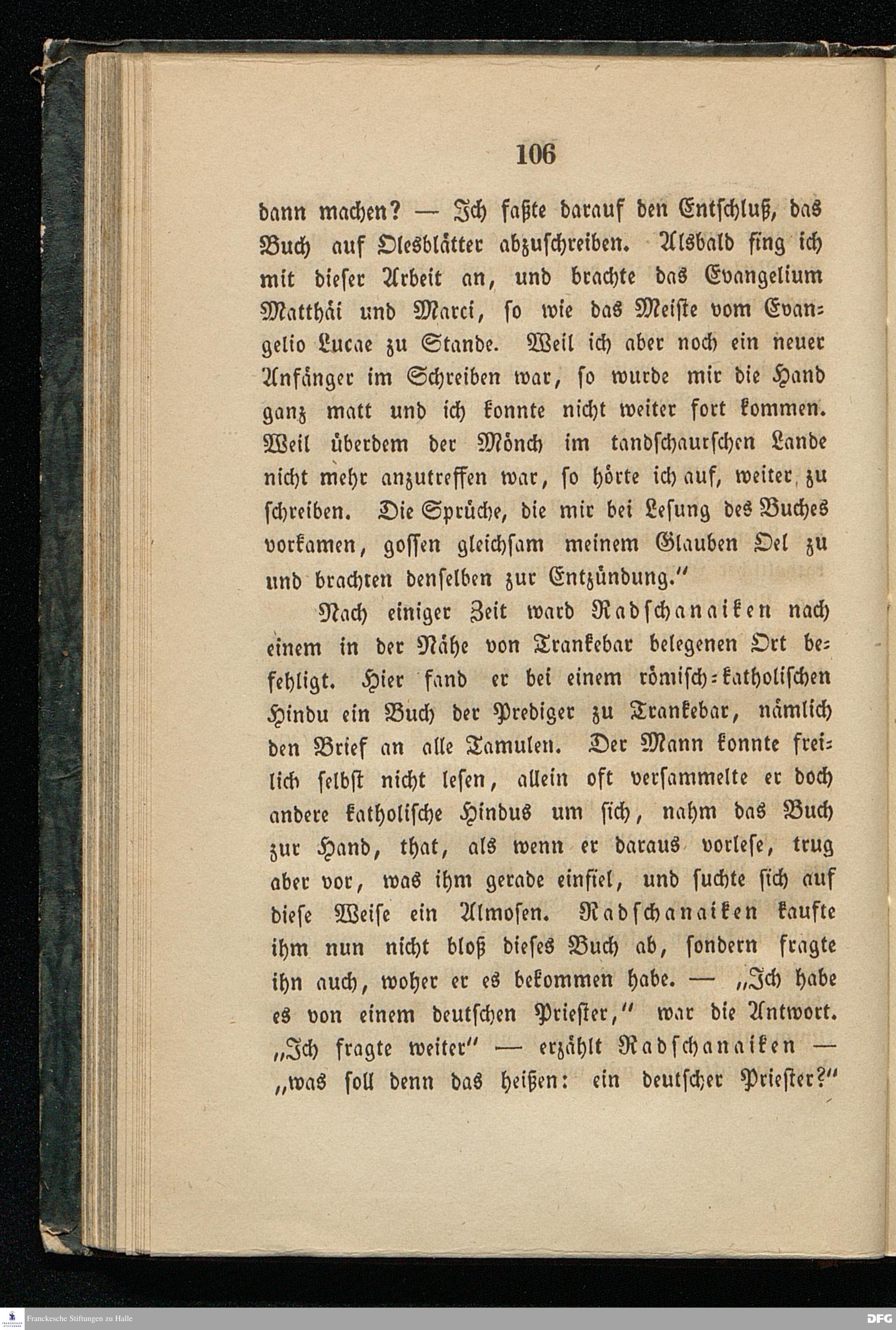 106

dann machen? — Ich faßte darauf den Entschluß, das Buch auf Olesblätter abzuschreiben. Alsbald fing ich mit dieser Arbeit an, und brachte das Evangelium Matthäi und Marci, so wie das Meiste vom Evangelio Lucae zu Stande. Weil ich aber noch ein neuer Anfänger im Schreiben war, so wurde mir die Hand ganz matt und ich konnte nicht weiter fort kommen. Weil überdem der Mönch im tandschaurschen Lande nicht mehr anzutreffen war, so hörte ich auf, weiter zu schreiben. Die Sprüche, die mir bei Lesung des Buches vorkamen, gossen gleichsam meinem Glauben Oel zu und brachten denselben zur Entzündung."

Nach einiger Zeit ward Radschanaiken nach einem in der Nähe von Trankebar belegenen Ort befehligt. Hier fand er bei einem römisch-katholischen Hindu ein Buch der Prediger zu Trankebar, nämlich den Brief an alle Tamulen. Der Mann konnte freilich selbst nicht lesen, allein oft versammelte er doch andere katholische Hindus um sich, nahm das Buch zur Hand, that, als wenn er daraus vorlese, trug aber vor, was ihm gerade einfiel, und suchte sich auf diese Weise ein Almosen. Radschanaiken kaufte ihm nun nicht bloß dieses Buch ab, sondern fragte ihn auch, woher er es bekommen habe. — „Ich habe es von einem deutschen Priester," war die Antwort. „Ich fragte weiter" — erzählt Radschanaiken — „was soll denn das heißen: ein deutscher Priester?"

Franckesche Stiftungen zu Halle

DFG